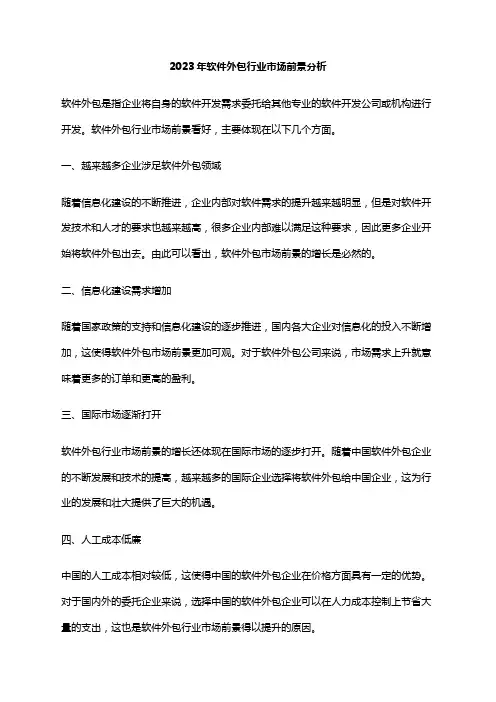 2023年软件外包行业市场前景分析

软件外包是指企业将自身的软件开发需求委托给其他专业的软件开发公司或机构进行开发。软件外包行业市场前景看好，主要体现在以下几个方面。

一、越来越多企业涉足软件外包领域

随着信息化建设的不断推进，企业内部对软件需求的提升越来越明显，但是对软件开发技术和人才的要求也越来越高，很多企业内部难以满足这种要求，因此更多企业开始将软件外包出去。由此可以看出，软件外包市场前景的增长是必然的。

二、信息化建设需求增加

随着国家政策的支持和信息化建设的逐步推进，国内各大企业对信息化的投入不断增加，这使得软件外包市场前景更加可观。对于软件外包公司来说，市场需求上升就意味着更多的订单和更高的盈利。

三、国际市场逐渐打开

软件外包行业市场前景的增长还体现在国际市场的逐步打开。随着中国软件外包企业的不断发展和技术的提高，越来越多的国际企业选择将软件外包给中国企业，这为行业的发展和壮大提供了巨大的机遇。

四、人工成本低廉

中国的人工成本相对较低，这使得中国的软件外包企业在价格方面具有一定的优势。对于国内外的委托企业来说，选择中国的软件外包企业可以在人力成本控制上节省大量的支出，这也是软件外包行业市场前景得以提升的原因。